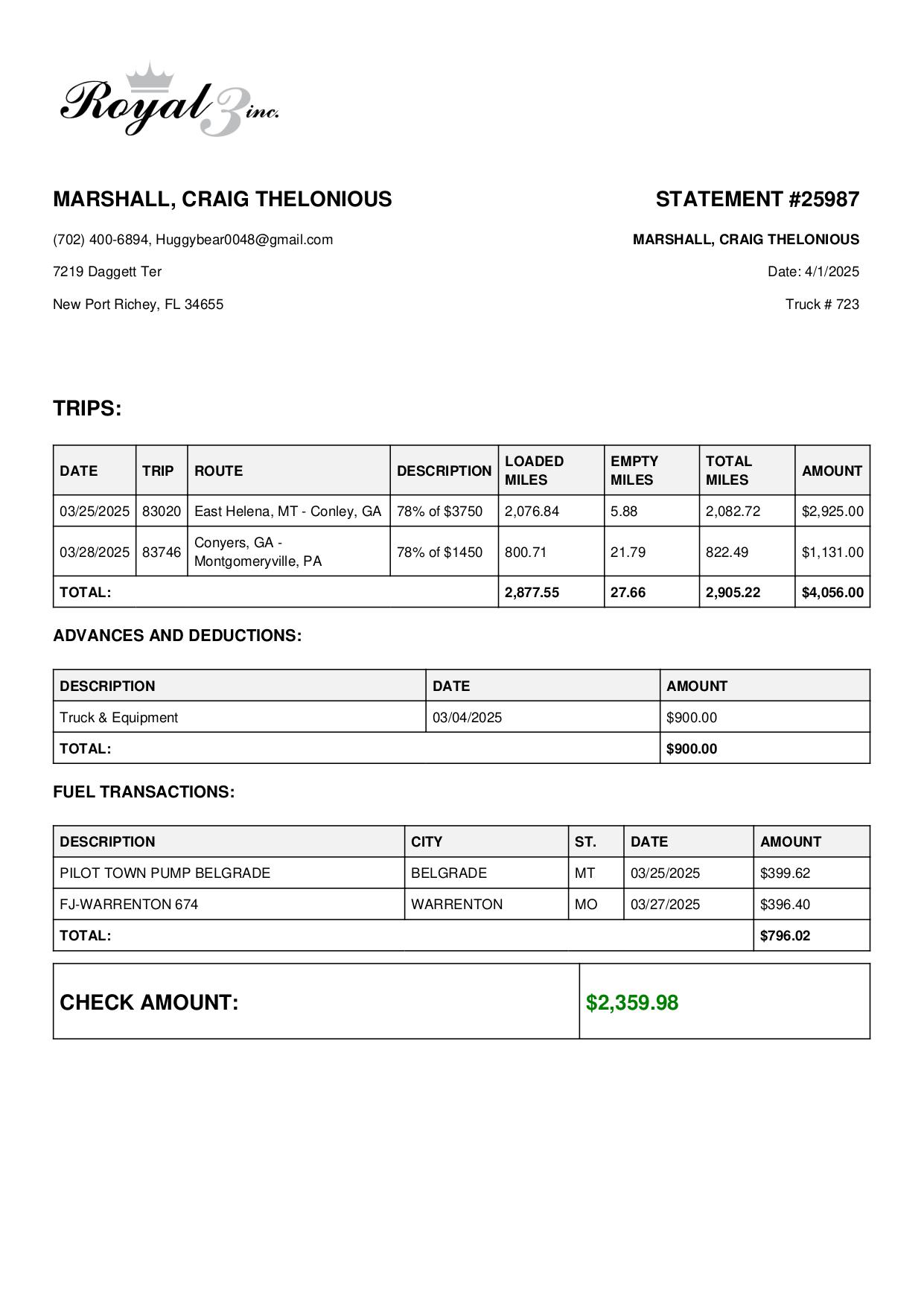 Royal 3 inc.

MARSHALL, CRAIG THELONIOUS

(702) 400-6894, Huggybear0048@gmail.com

7219 Daggett Ter

New Port Richey, FL 34655

STATEMENT #25987

MARSHALL, CRAIG THELONIOUS

Date: 4/1/2025

Truck # 723

TRIPS:

| DATE | TRIP | ROUTE | DESCRIPTION | LOADED MILES | EMPTY MILES | TOTAL MILES | AMOUNT |
|---|---|---|---|---|---|---|---|
| 03/25/2025 | 83020 | East Helena, MT - Conley, GA | 78% of \$3750 | 2,076.84 | 5.88 | 2,082.72 | \$2,925.00 |
| 03/28/2025 | 83746 | Conyers, GA - Montgomeryville, PA | 78% of \$1450 | 800.71 | 21.79 | 822.49 | \$1,131.00 |
| TOTAL: | | | | 2,877.55 | 27.66 | 2,905.22 | \$4,056.00 |

ADVANCES AND DEDUCTIONS:

| DESCRIPTION | DATE | AMOUNT |
|---|---|---|
| Truck & Equipment | 03/04/2025 | \$900.00 |
| TOTAL: | | \$900.00 |

FUEL TRANSACTIONS:

| DESCRIPTION | CITY | ST. | DATE | AMOUNT |
|---|---|---|---|---|
| PILOT TOWN PUMP BELGRADE | BELGRADE | MT | 03/25/2025 | \$399.62 |
| FJ-WARRENTON 674 | WARRENTON | MO | 03/27/2025 | \$396.40 |
| TOTAL: | | | | \$796.02 |

| CHECK AMOUNT: | \$2,359.98 |
|---|---|